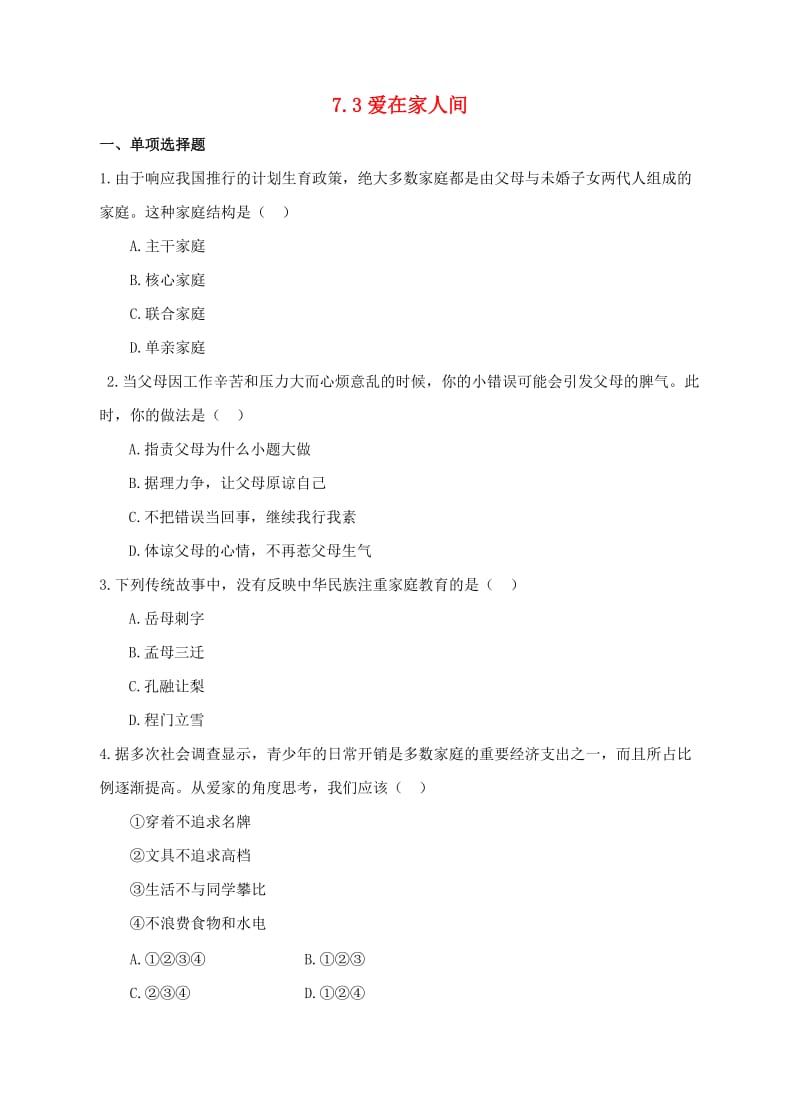 7.3 爱在家人间

一、单项选择题

1.由于响应我国推行的计划生育政策，绝大多数家庭都是由父母与未婚子女两代人组成的家庭。这种家庭结构是（　）

A.主干家庭

B.核心家庭

C.联合家庭

D.单亲家庭

2.当父母因工作辛苦和压力大而心烦意乱的时候，你的小错误可能会引发父母的脾气。此时，你的做法是（　）

A.指责父母为什么小题大做

B.据理力争，让父母原谅自己

C.不把错误当回事，继续我行我素

D.体谅父母的心情，不再惹父母生气

3.下列传统故事中，没有反映中华民族注重家庭教育的是（　）

A.岳母刺字

B.孟母三迁

C.孔融让梨

D.程门立雪

4.据多次社会调查显示，青少年的日常开销是多数家庭的重要经济支出之一，而且所占比例逐渐提高。从爱家的角度思考，我们应该（　）

①穿着不追求名牌

②文具不追求高档

③生活不与同学攀比

④不浪费食物和水电

A.①②③④

B.①②③

C.②③④

D.①②④